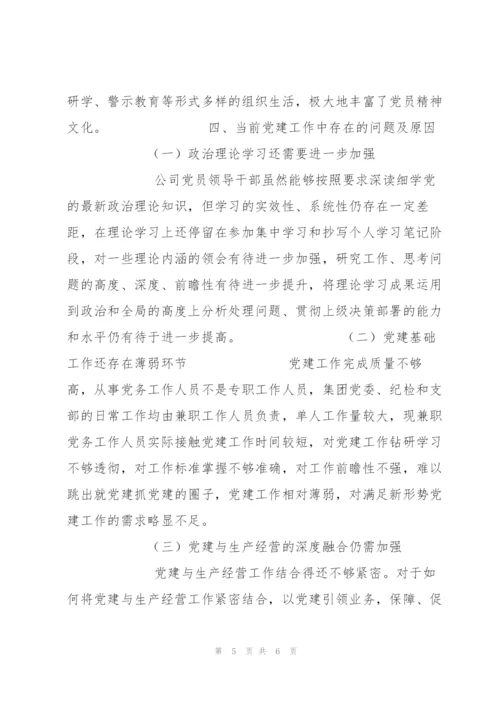 研学、警示教育等形式多样的组织生活，极大地丰富了党员精神文化。 四、当前党建工作中存在的问题及原因

（一）政治理论学习还需要进一步加强

公司党员领导干部虽然能够按照要求深读细学党的最新政治理论知识，但学习的实效性、系统性仍存在一定差距，在理论学习上还停留在参加集中学习和抄写个人学习笔记阶段，对一些理论内涵的领会有待进一步加强，研究工作、思考问题的高度、深度、前瞻性有待进一步提升，将理论学习成果运用到政治和全局的高度上分析处理问题、贯彻上级决策部署的能力和水平仍有待于进一步提高。 （二）党建基础工作还存在薄弱环节 党建工作完成质量不够高，从事党务工作人员不是专职工作人员，集团党委、纪检和支部的日常工作均由兼职工作人员负责，单人工作量较大，现兼职党务工作人员实际接触党建工作时间较短，对党建工作钻研学习不够透彻，对工作标准掌握不够准确，对工作前瞻性不强，难以跳出就党建抓党建的圈子，党建工作相对薄弱，对满足新形势党建工作的需求略显不足。

（三）党建与生产经营的深度融合仍需加强

党建与生产经营工作结合得还不够紧密。对于如何将党建与生产经营工作紧密结合，以党建引领业务，保障、促

第 5 页 共 6 页